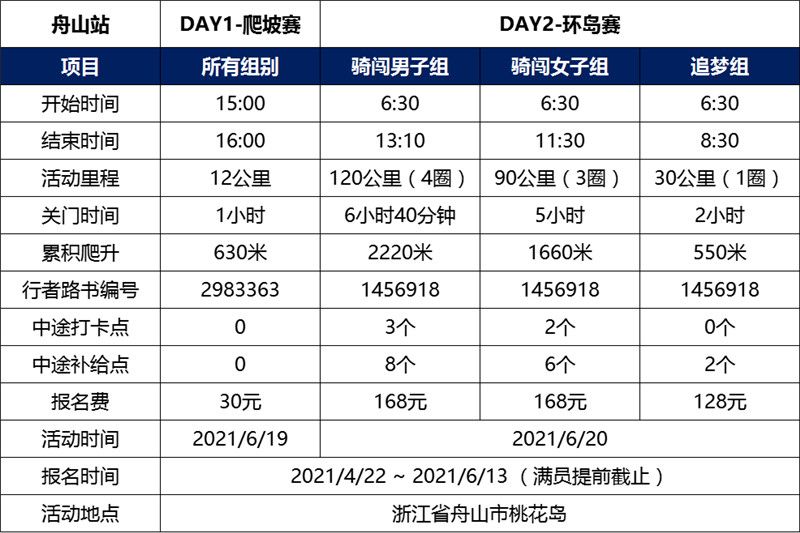 | 舟山站 | DAY1-爬坡赛 | DAY2-环岛赛 | | |
|---|---|---|---|---|
| 项目 | 所有组别 | 骑闯男子组 | 骑闯女子组 | 追梦组 |
| 开始时间 | 15:00 | 6:30 | 6:30 | 6:30 |
| 结束时间 | 16:00 | 13:10 | 11:30 | 8:30 |
| 活动里程 | 12公里 | 120公里（4圈） | 90公里（3圈） | 30公里（1圈） |
| 关门时间 | 1小时 | 6小时40分钟 | 5小时 | 2小时 |
| 累积爬升 | 630米 | 2220米 | 1660米 | 550米 |
| 行者路书编号 | 2983363 | 1456918 | 1456918 | 1456918 |
| 中途打卡点 | 0 | 3个 | 2个 | 0个 |
| 中途补给点 | 0 | 8个 | 6个 | 2个 |
| 报名费 | 30元 | 168元 | 168元 | 128元 |
| 活动时间 | 2021/6/19 | 2021/6/20 | | |
| 报名时间 | 2021/4/22 ~ 2021/6/13（满员提前截止） | | | |
| 活动地点 | 浙江省舟山市桃花岛 | | | |